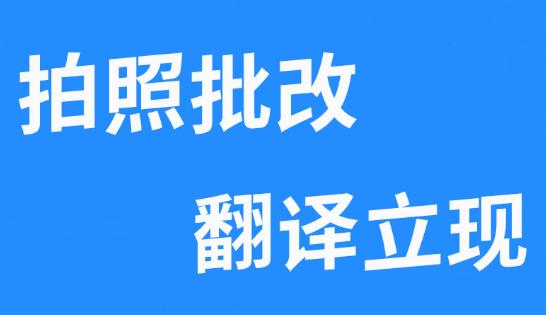 拍照批改

翻译立现